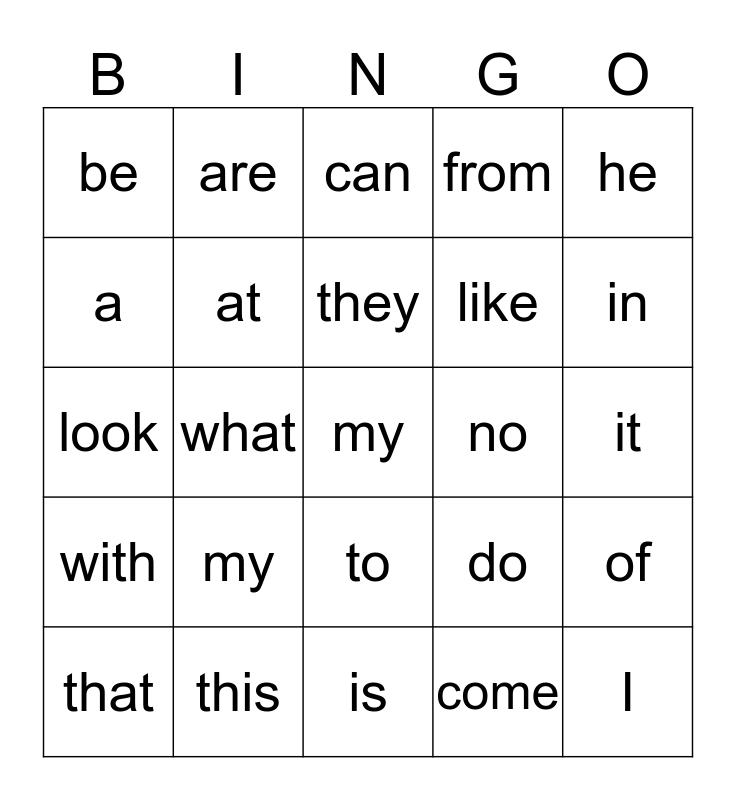 | B | I | N | G | O |
|---|---|---|---|---|
| be | are | can | from | he |
| a | at | they | like | in |
| look | what | my | no | it |
| with | my | to | do | of |
| that | this | is | come | I |